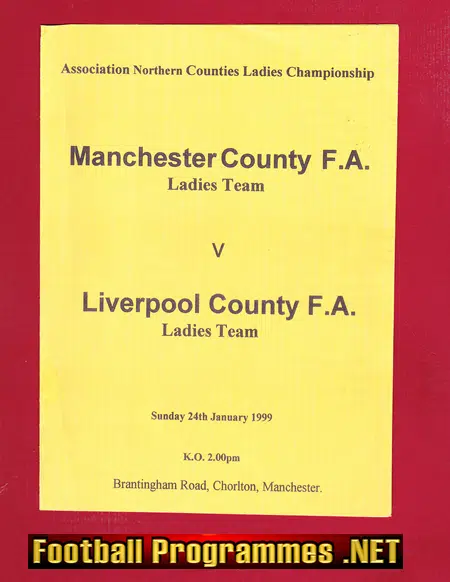 Association Northern Counties Ladies Championship

Manchester County F.A.
Ladies Team

V

Liverpool County F.A.
Ladies Team

Sunday 24th January 1999

K.O. 2.00pm

Brantingham Road, Chorlton, Manchester.

Football Programmes .NET